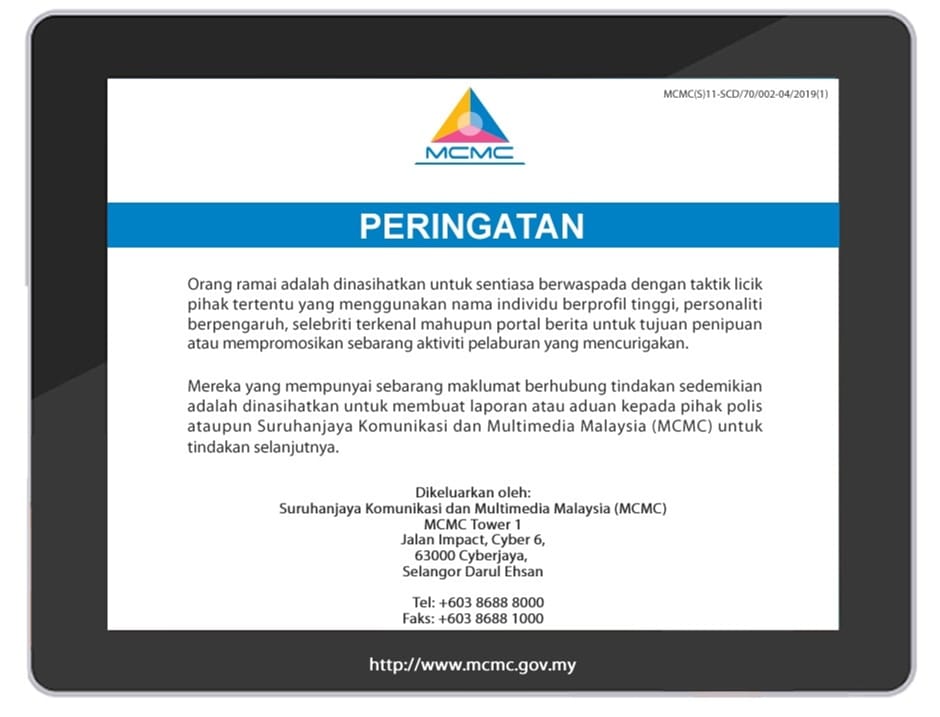 MCMC(S)11-SCD/70/002-04/2019(1)

MCMC

PERINGATAN

Orang ramai adalah dinasihatkan untuk sentiasa berwaspada dengan taktik licik pihak tertentu yang menggunakan nama individu berprofil tinggi, personaliti berpengaruh, selebriti terkenal mahupun portal berita untuk tujuan penipuan atau mempromosikan sebarang aktiviti pelaburan yang mencurigakan.

Mereka yang mempunyai sebarang maklumat berhubung tindakan sedemikian adalah dinasihatkan untuk membuat laporan atau aduan kepada pihak polis ataupun Suruhanjaya Komunikasi dan Multimedia Malaysia (MCMC) untuk tindakan selanjutnya.

Dikeluarkan oleh:
Suruhanjaya Komunikasi dan Multimedia Malaysia (MCMC)
MCMC Tower 1
Jalan Impact, Cyber 6,
63000 Cyberjaya,
Selangor Darul Ehsan

Tel: +603 8688 8000
Faks: +603 8688 1000

http://www.mcmc.gov.my